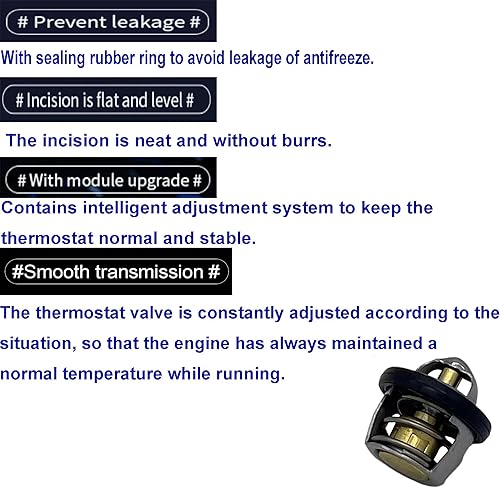 # Prevent leakage #

With sealing rubber ring to avoid leakage of antifreeze.

# Incision is flat and level #

The incision is neat and without burrs.

# With module upgrade #

Contains intelligent adjustment system to keep the thermostat normal and stable.

#Smooth transmission #

The thermostat valve is constantly adjusted according to the situation, so that the engine has always maintained a normal temperature while running.